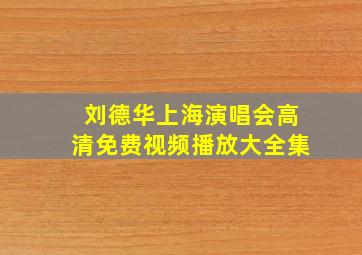 刘德华上海演唱会高清免费视频播放大全集